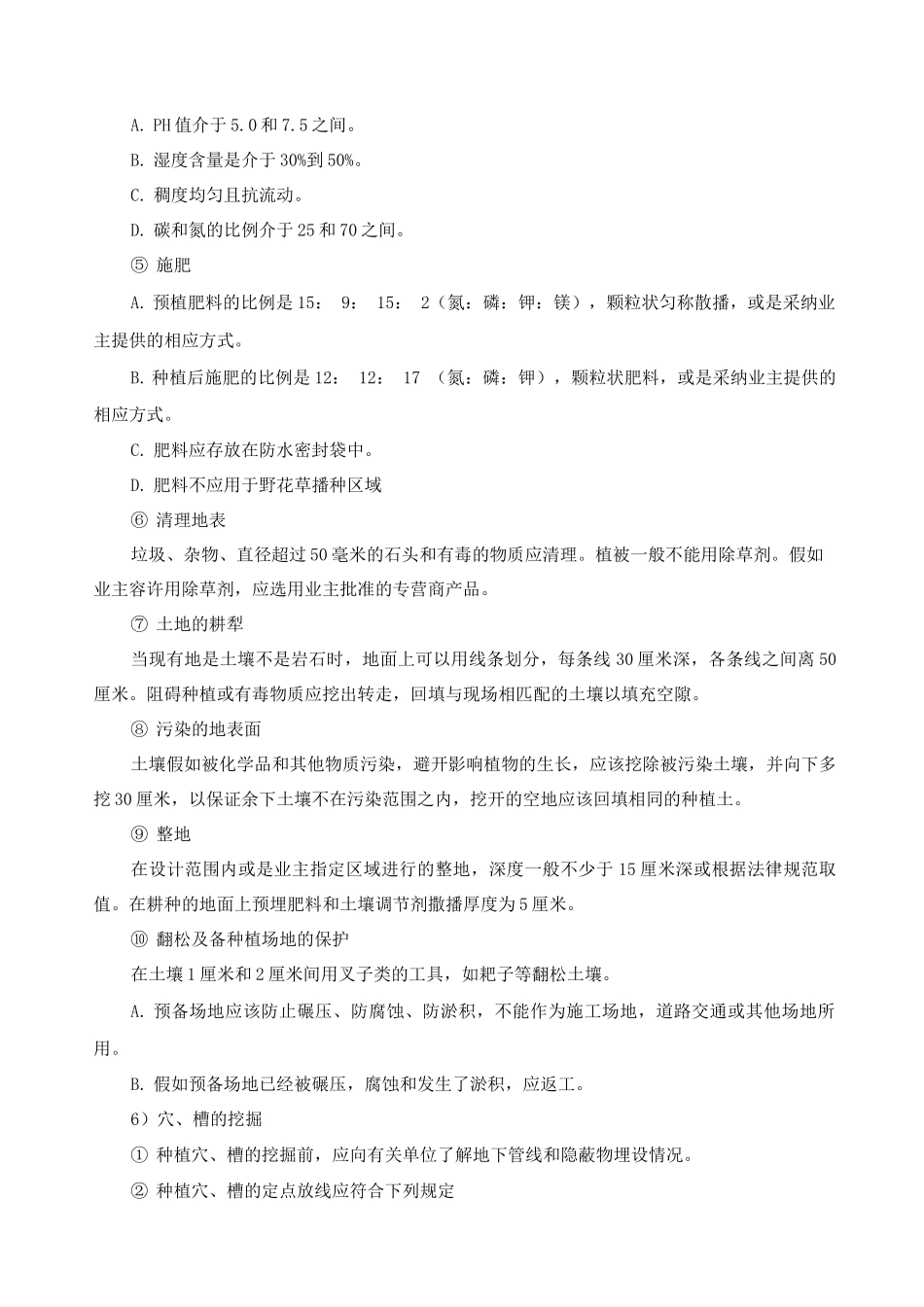 A. PH值介于5.0和7.5之间。

B. 湿度含量是介于30%到50%。

C. 稠度均匀且抗流动。

D. 碳和氮的比例介于25和70之间。

⑤ 施肥

A. 预植肥料的比例是15： 9： 15： 2（氮：磷：钾：镁），颗粒状匀称散播，或是采纳业主提供的相应方式。

B. 种植后施肥的比例是12： 12： 17 （氮：磷：钾），颗粒状肥料，或是采纳业主提供的相应方式。

C. 肥料应存放在防水密封袋中。

D. 肥料不应用于野花草播种区域

⑥ 清理地表

垃圾、杂物、直径超过50毫米的石头和有毒的物质应清理。植被一般不能用除草剂。假如业主容许用除草剂，应选用业主批准的专营商产品。

⑦ 土地的耕犁

当现有地是土壤不是岩石时，地面上可以用线条划分，每条线30厘米深，各条线之间离50厘米。阻碍种植或有毒物质应挖出转走，回填与现场相匹配的土壤以填充空隙。

⑧ 污染的地表面

土壤假如被化学品和其他物质污染，避开影响植物的生长，应该挖除被污染土壤，并向下多挖30厘米，以保证余下土壤不在污染范围之内，挖开的空地应该回填相同的种植土。

⑨ 整地

在设计范围内或是业主指定区域进行的整地，深度一般不少于15厘米深或根据法律规范取值。在耕种的地面上预埋肥料和土壤调节剂撒播厚度为5厘米。

⑩ 翻松及备种植场地的保护

在土壤1厘米和2厘米间用叉子类的工具，如耙子等翻松土壤。

A. 预备场地应该防止碾压、防腐蚀、防淤积，不能作为施工场地，道路交通或其他场地所用。

B. 假如预备场地已经被碾压，腐蚀和发生了淤积，应返工。

6）穴、槽的挖掘

① 种植穴、槽的挖掘前，应向有关单位了解地下管线和隐蔽物埋设情况。

② 种植穴、槽的定点放线应符合下列规定